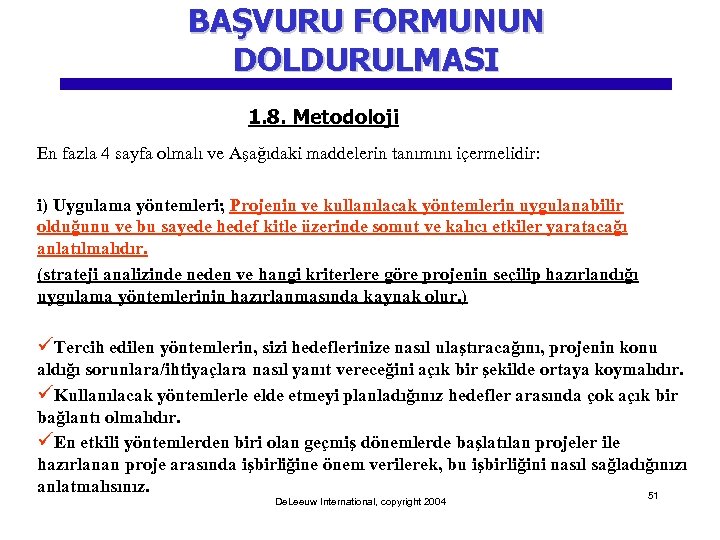 BAŞVURU FORMUNUN DOLDURULMASI

1.8. Metodoloji

En fazla 4 sayfa olmalı ve Aşağıdaki maddelerin tanımını içermelidir:

i) Uygulama yöntemleri; Projenin ve kullanılacak yöntemlerin uygulanabilir olduğunu ve bu sayede hedef kitle üzerinde somut ve kalıcı etkiler yaratacağı anlatılmalıdır.

(strateji analizinde neden ve hangi kriterlere göre projenin seçilip hazırlandığı uygulama yöntemlerinin hazırlanmasında kaynak olur.)

✓Tercih edilen yöntemlerin, sizi hedeflerinize nasıl ulaştıracağını, projenin konu aldığı sorunlara/ihtiyaçlara nasıl yanıt vereceğini açık bir şekilde ortaya koymalıdır.

✓Kullanılacak yöntemlerle elde etmeyi planladığınız hedefler arasında çok açık bir bağlantı olmalıdır.

✓En etkili yöntemlerden biri olan geçmiş dönemlerde başlatılan projeler ile hazırlanan proje arasında işbirliğine önem verilerek, bu işbirliğini nasıl sağladığınızı anlatmalısınız.

DeLeeuw International, copyright 2004

51